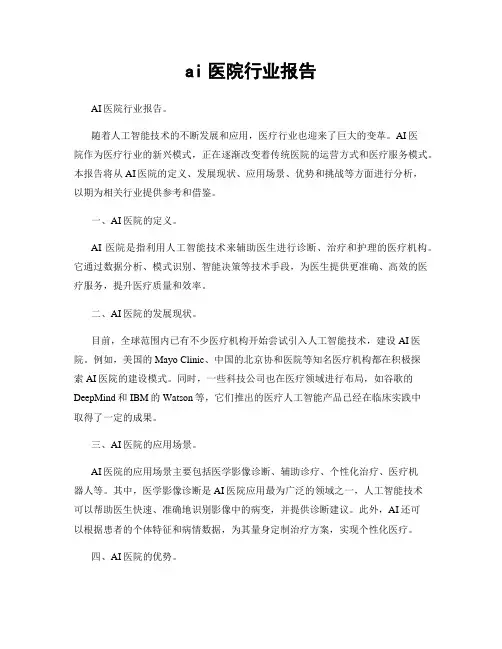 ai 医院行业报告

AI医院行业报告。

随着人工智能技术的不断发展和应用，医疗行业也迎来了巨大的变革。AI医院作为医疗行业的新兴模式，正在逐渐改变着传统医院的运营方式和医疗服务模式。本报告将从AI医院的定义、发展现状、应用场景、优势和挑战等方面进行分析，以期为相关行业提供参考和借鉴。

一、AI医院的定义。

AI 医院是指利用人工智能技术来辅助医生进行诊断、治疗和护理的医疗机构。它通过数据分析、模式识别、智能决策等技术手段，为医生提供更准确、高效的医疗服务，提升医疗质量和效率。

二、AI医院的发展现状。

目前，全球范围内已有不少医疗机构开始尝试引入人工智能技术，建设AI医院。例如，美国的Mayo Clinic、中国的北京协和医院等知名医疗机构都在积极探索AI医院的建设模式。同时，一些科技公司也在医疗领域进行布局，如谷歌的DeepMind和IBM的Watson等，它们推出的医疗人工智能产品已经在临床实践中取得了一定的成果。

三、AI医院的应用场景。

AI医院的应用场景主要包括医学影像诊断、辅助诊疗、个性化治疗、医疗机器人等。其中，医学影像诊断是AI医院应用最为广泛的领域之一，人工智能技术可以帮助医生快速、准确地识别影像中的病变，并提供诊断建议。此外，AI还可以根据患者的个体特征和病情数据，为其量身定制治疗方案，实现个性化医疗。

四、AI医院的优势。